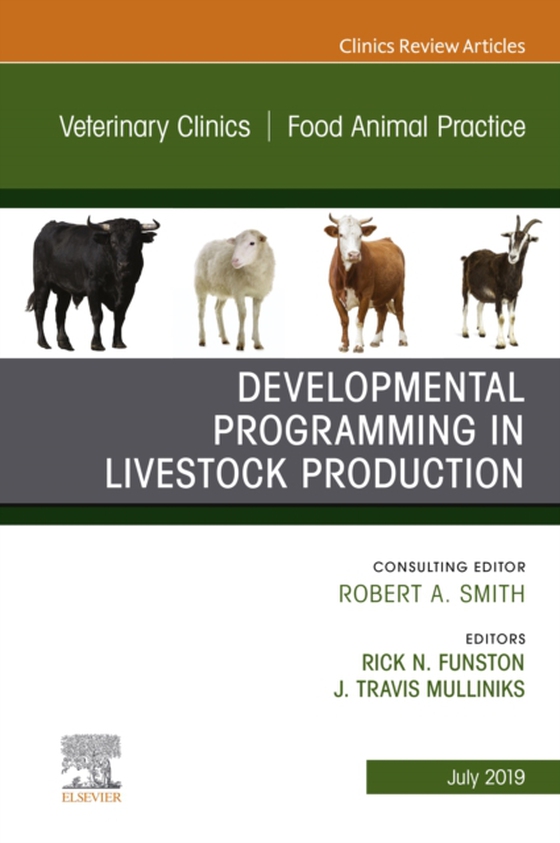 Clinics Review Articles

Veterinary Clinics | Food Animal Practice

DEVELOPMENTAL PROGRAMMING IN LIVESTOCK PRODUCTION

CONSULTING EDITOR
ROBERT A. SMITH

EDITORS
RICK N. FUNSTON
J. TRAVIS MULLINIKS

ELSEVIER

July 2019